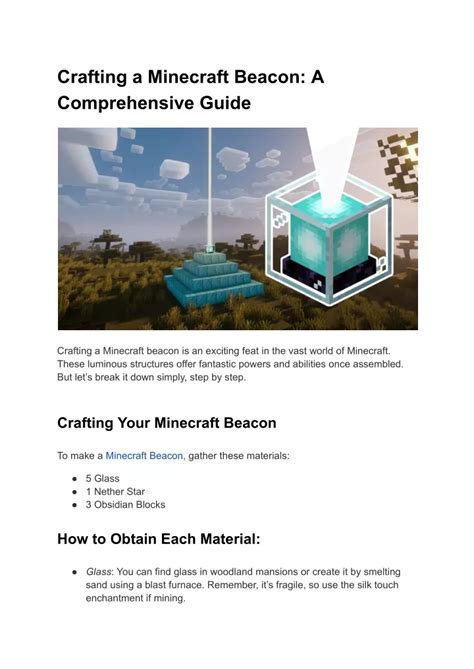 Crafting a Minecraft Beacon: A Comprehensive Guide

Crafting a Minecraft beacon is an exciting feat in the vast world of Minecraft. These luminous structures offer fantastic powers and abilities once assembled. But let's break it down simply, step by step.

Crafting Your Minecraft Beacon

To make a Minecraft Beacon, gather these materials:

- 5 Glass
- 1 Nether Star
- 3 Obsidian Blocks

How to Obtain Each Material:

- Glass: You can find glass in woodland mansions or create it by smelting sand using a blast furnace. Remember, it's fragile, so use the silk touch enchantment if mining.